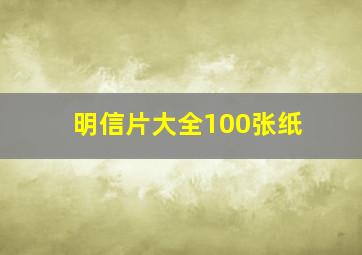 明信片大全100张纸